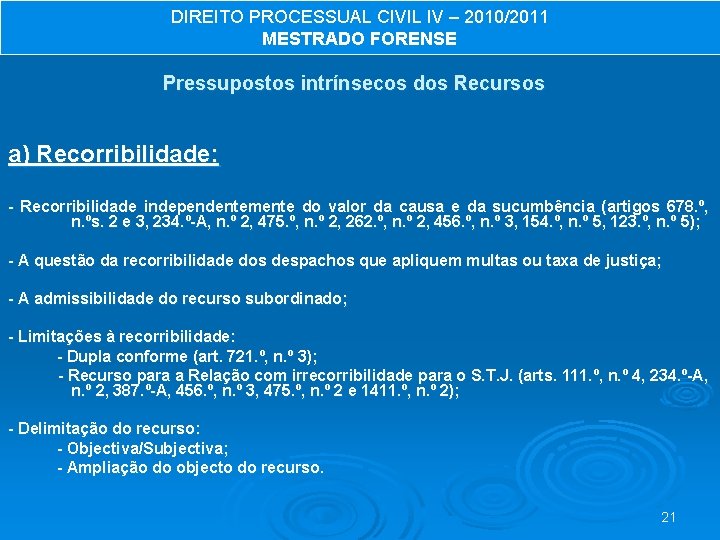 DIREITO PROCESSUAL CIVIL IV – 2010/2011
MESTRADO FORENSE

Pressupostos intrínsecos dos Recursos

a) Recorribilidade:

- Recorribilidade independentemente do valor da causa e da sucumbência (artigos 678.º, n.ºs. 2 e 3, 234.º-A, n.º 2, 475.º, n.º 2, 262.º, n.º 2, 456.º, n.º 3, 154.º, n.º 5, 123.º, n.º 5);

- A questão da recorribilidade dos despachos que apliquem multas ou taxa de justiça;

- A admissibilidade do recurso subordinado;

- Limitações à recorribilidade:
- Dupla conforme (art. 721.º, n.º 3);
- Recurso para a Relação com irrecorribilidade para o S.T.J. (arts. 111.º, n.º 4, 234.º-A, n.º 2, 387.º-A, 456.º, n.º 3, 475.º, n.º 2 e 1411.º, n.º 2);

- Delimitação do recurso:
- Objectiva/Subjectiva;
- Ampliação do objecto do recurso.

21